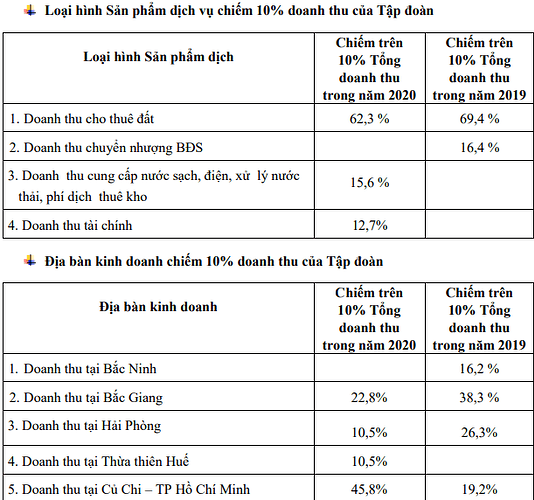 Loại hình Sản phẩm dịch vụ chiếm 10% doanh thu của Tập đoàn

| Loại hình Sản phẩm dịch | Chiếm trên 10% Tổng doanh thu trong năm 2020 | Chiếm trên 10% Tổng doanh thu trong năm 2019 |
|---|---|---|
| 1. Doanh thu cho thuê đất | 62,3 % | 69,4 % |
| 2. Doanh thu chuyển nhượng BĐS | | 16,4 % |
| 3. Doanh thu cung cấp nước sạch, điện, xử lý nước thải, phí dịch thuê kho | 15,6 % | |
| 4. Doanh thu tài chính | 12,7% | |

Địa bàn kinh doanh chiếm 10% doanh thu của Tập đoàn

| Địa bàn kinh doanh | Chiếm trên 10% Tổng doanh thu trong năm 2020 | Chiếm trên 10% Tổng doanh thu trong năm 2019 |
|---|---|---|
| 1. Doanh thu tại Bắc Ninh | | 16,2 % |
| 2. Doanh thu tại Bắc Giang | 22,8% | 38,3 % |
| 3. Doanh thu tại Hải Phòng | 10,5% | 26,3% |
| 4. Doanh thu tại Thừa thiên Huế | 10,5% | |
| 5. Doanh thu tại Củ Chi – TP Hồ Chí Minh | 45,8% | 19,2% |